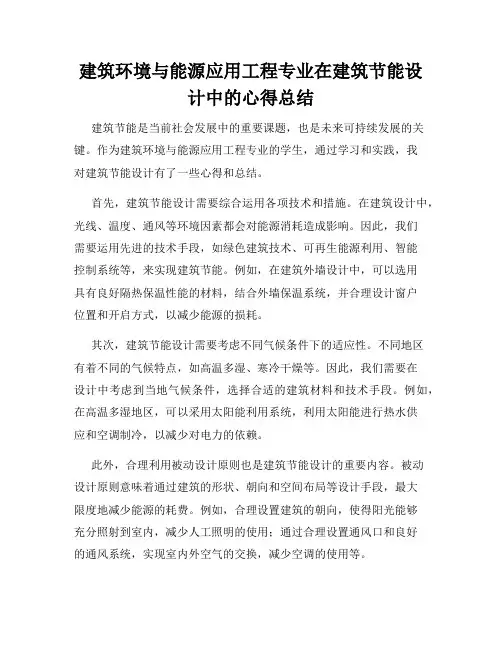 建筑环境与能源应用工程专业在建筑节能设计中的心得总结

建筑节能是当前社会发展中的重要课题，也是未来可持续发展的关键。作为建筑环境与能源应用工程专业的学生，通过学习和实践，我对建筑节能设计有了一些心得和总结。

首先，建筑节能设计需要综合运用各项技术和措施。在建筑设计中，光线、温度、通风等环境因素都会对能源消耗造成影响。因此，我们需要运用先进的技术手段，如绿色建筑技术、可再生能源利用、智能控制系统等，来实现建筑节能。例如，在建筑外墙设计中，可以选用具有良好隔热保温性能的材料，结合外墙保温系统，并合理设计窗户位置和开启方式，以减少能源的损耗。

其次，建筑节能设计需要考虑不同气候条件下的适应性。不同地区有着不同的气候特点，如高温多湿、寒冷干燥等。因此，我们需要在设计中考虑到当地气候条件，选择合适的建筑材料和技术手段。例如，在高温多湿地区，可以采用太阳能利用系统，利用太阳能进行热水供应和空调制冷，以减少对电力的依赖。

此外，合理利用被动设计原则也是建筑节能设计的重要内容。被动设计原则意味着通过建筑的形状、朝向和空间布局等设计手段，最大限度地减少能源的耗费。例如，合理设置建筑的朝向，使得阳光能够充分照射到室内，减少人工照明的使用；通过合理设置通风口和良好的通风系统，实现室内外空气的交换，减少空调的使用等。